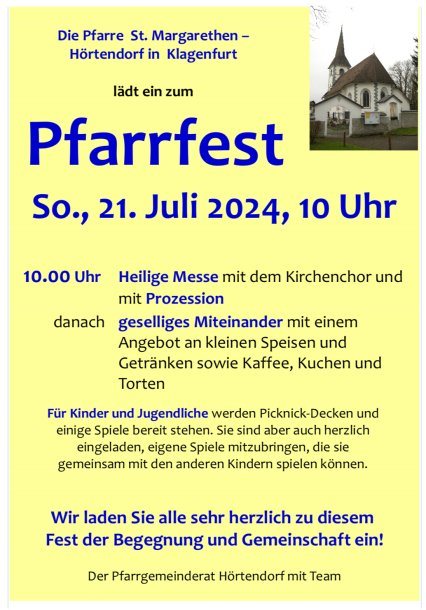 Die Pfarre St. Margarethen –
Hörtendorf in Klagenfurt

lädt ein zum

Pfarrfest

So., 21. Juli 2024, 10 Uhr

10.00 Uhr Heilige Messe mit dem Kirchenchor und mit Prozession

danach geselliges Miteinander mit einem Angebot an kleinen Speisen und Getränken sowie Kaffee, Kuchen und Torten

Für Kinder und Jugendliche werden Picknick-Decken und einige Spiele bereit stehen. Sie sind aber auch herzlich eingeladen, eigene Spiele mitzubringen, die sie gemeinsam mit den anderen Kindern spielen können.

Wir laden Sie alle sehr herzlich zu diesem Fest der Begegnung und Gemeinschaft ein!

Der Pfarrgemeinderat Hörtendorf mit Team